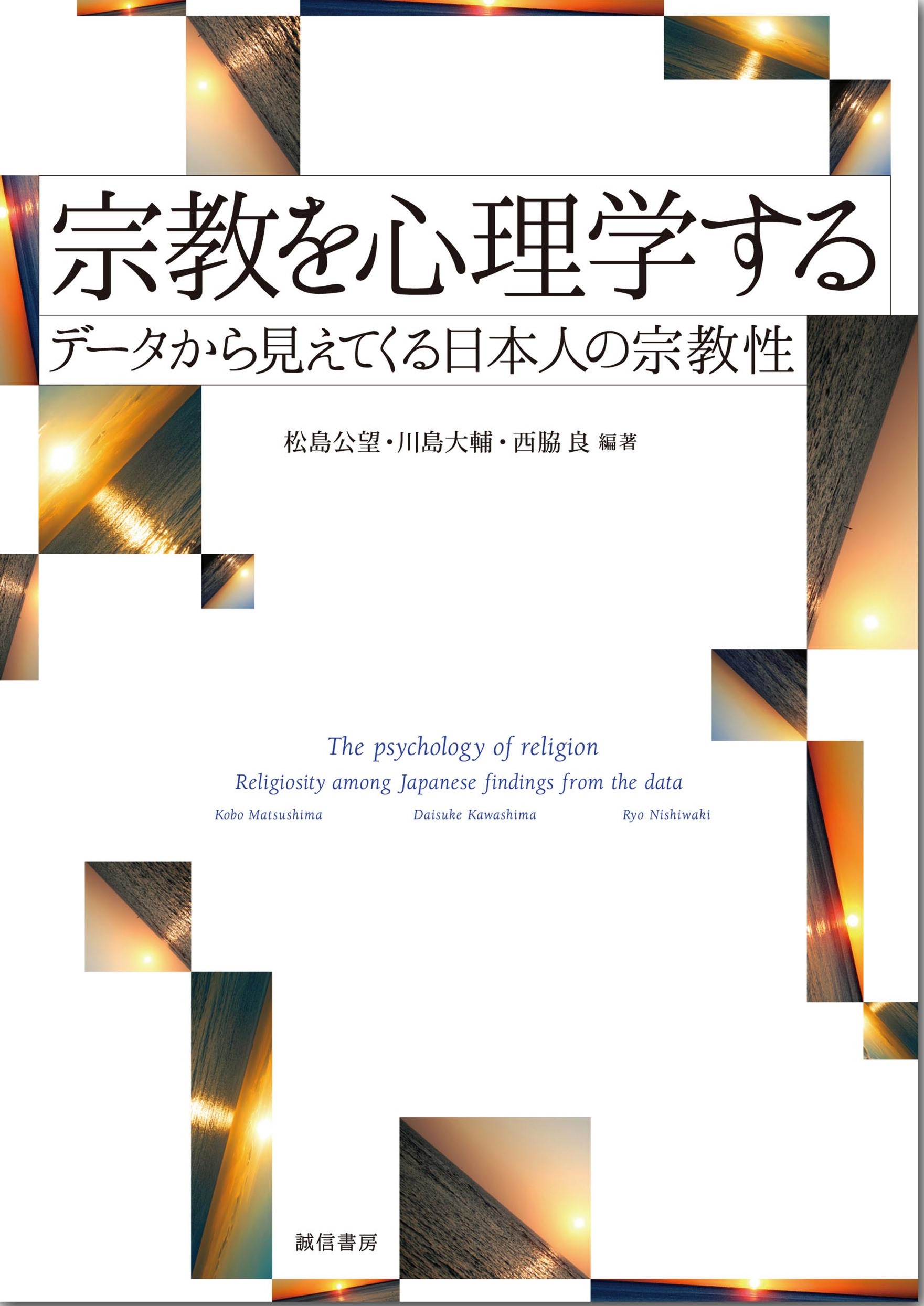 宗教を心理学する

データから見えてくる日本人の宗教性

松島公望・川島大輔・西脇 良 編著

The psychology of religion
Religiosity among Japanese findings from the data

Kobo Matsushima Daisuke Kawashima Ryo Nishiwaki

誠信書房